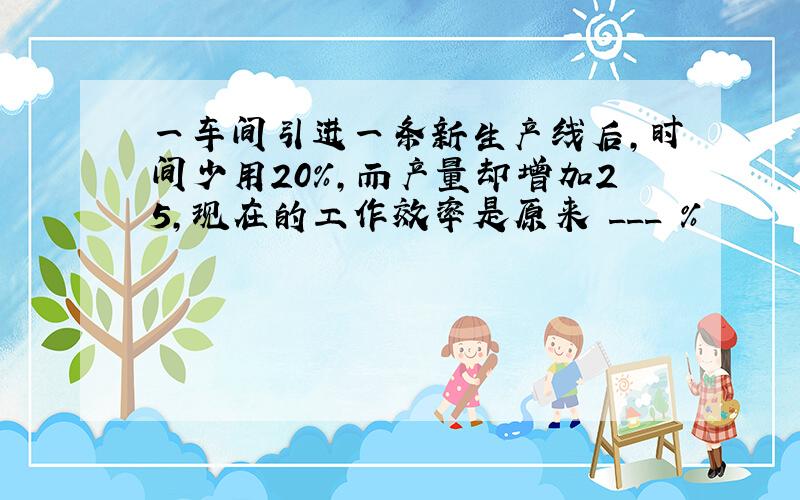 一车间引进一条新生产线后，时间少用20%，而产量却增加25，现在的工作效率是原来 ___ %